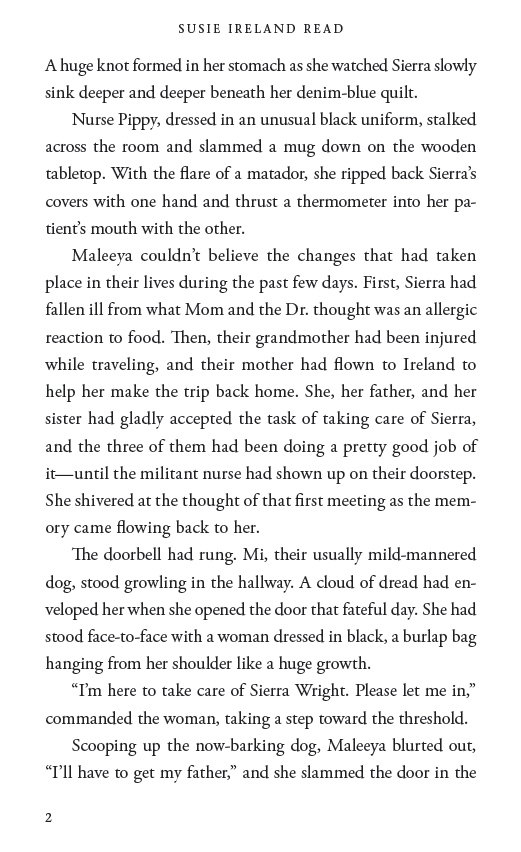 SUSIE IRELAND READ

A huge knot formed in her stomach as she watched Sierra slowly sink deeper and deeper beneath her denim-blue quilt.

Nurse Pippy, dressed in an unusual black uniform, stalked across the room and slammed a mug down on the wooden tabletop. With the flare of a matador, she ripped back Sierra's covers with one hand and thrust a thermometer into her patient's mouth with the other.

Maleeya couldn't believe the changes that had taken place in their lives during the past few days. First, Sierra had fallen ill from what Mom and the Dr. thought was an allergic reaction to food. Then, their grandmother had been injured while traveling, and their mother had flown to Ireland to help her make the trip back home. She, her father, and her sister had gladly accepted the task of taking care of Sierra, and the three of them had been doing a pretty good job of it—until the militant nurse had shown up on their doorstep. She shivered at the thought of that first meeting as the memory came flowing back to her.

The doorbell had rung. Mi, their usually mild-mannered dog, stood growling in the hallway. A cloud of dread had enveloped her when she opened the door that fateful day. She had stood face-to-face with a woman dressed in black, a burlap bag hanging from her shoulder like a huge growth.

"I'm here to take care of Sierra Wright. Please let me in," commanded the woman, taking a step toward the threshold.

Scooping up the now-barking dog, Maleeya blurted out, "I'll have to get my father," and she slammed the door in the

2